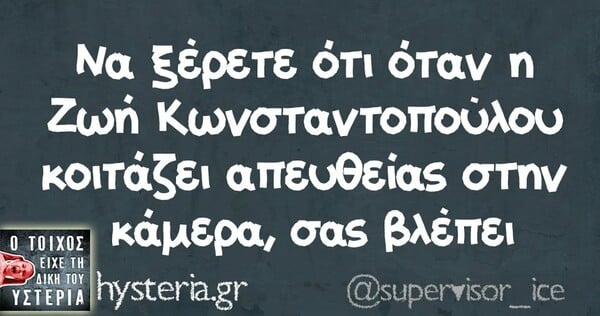 Να ξέρετε ότι όταν η Ζωή Κωνσταντοπούλου κοιτάζει απευθείας στην κάμερα, σας βλέπει

Ο ΤΟΙΧΟΣ ΕΙΧΕ ΤΗ ΔΙΚΗ ΤΟΥ ΥΣΤΕΡΙΑ

hysteria.gr

@supervisor_ice